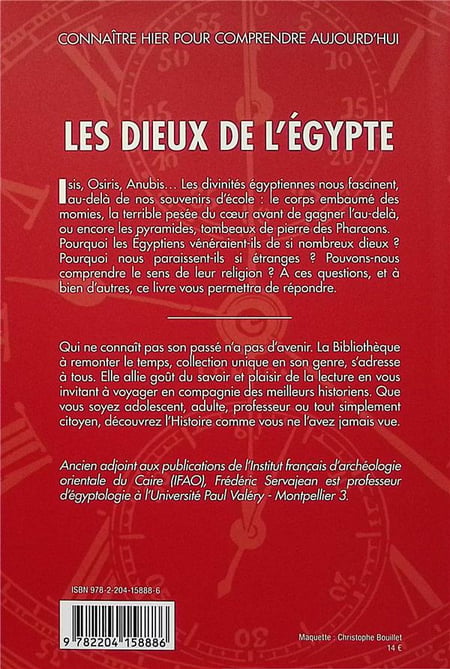 CONNAÎTRE HIER POUR COMPRENDRE AUJOURD'HUI

LES DIEUX DE L'ÉGYPTE

Isis, Osiris, Anubis… Les divinités égyptiennes nous fascinent, au-delà de nos souvenirs d'école : le corps embaumé des momies, la terrible pesée du cœur avant de gagner l'au-delà, ou encore les pyramides, tombeaux de pierre des Pharaons. Pourquoi les Égyptiens vénéraient-ils de si nombreux dieux ? Pourquoi nous paraissent-ils si étranges ? Pouvons-nous comprendre le sens de leur religion ? À ces questions, et à bien d'autres, ce livre vous permettra de répondre.

Qui ne connaît pas son passé n'a pas d'avenir. La Bibliothèque à remonter le temps, collection unique en son genre, s'adresse à tous. Elle allie goût du savoir et plaisir de la lecture en vous invitant à voyager en compagnie des meilleurs historiens. Que vous soyez adolescent, adulte, professeur ou tout simplement citoyen, découvrez l'Histoire comme vous ne l'avez jamais vue.

Ancien adjoint aux publications de l'Institut français d'archéologie orientale du Caire (IFAO), Frédéric Servajean est professeur d'égyptologie à l'Université Paul Valéry - Montpellier 3.

ISBN 978-2-204-15888-6

9 782204 158886

Maquette : Christophe Bouillet
14 €